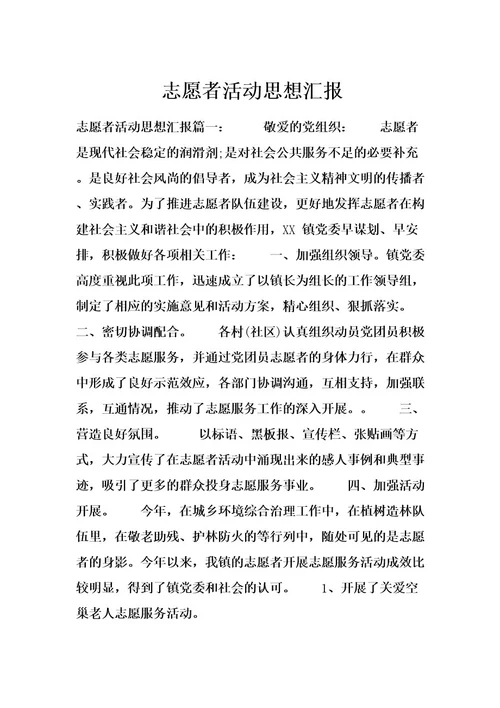 志愿者活动思想汇报

志愿者活动思想汇报篇一： 敬爱的党组织： 志愿者是现代社会稳定的润滑剂;是对社会公共服务不足的必要补充。是良好社会风尚的倡导者，成为社会主义精神文明的传播者、实践者。为了推进志愿者队伍建设，更好地发挥志愿者在构建社会主义和谐社会中的积极作用，XX 镇党委早谋划、早安排，积极做好各项相关工作： 一、加强组织领导。镇党委高度重视此项工作，迅速成立了以镇长为组长的工作领导组，制定了相应的实施意见和活动方案，精心组织、狠抓落实。 二、密切协调配合。 各村(社区)认真组织动员党团员积极参与各类志愿服务，并通过党团员志愿者的身体力行，在群众中形成了良好示范效应，各部门协调沟通，互相支持，加强联系，互通情况，推动了志愿服务工作的深入开展。。 三、营造良好氛围。 以标语、黑板报、宣传栏、张贴画等方式，大力宣传了在志愿者活动中涌现出来的感人事例和典型事迹，吸引了更多的群众投身志愿服务事业。 四、加强活动开展。 今年，在城乡环境综合治理工作中，在植树造林队伍里，在敬老助残、护林防火的等行列中，随处可见的是志愿者的身影。今年以来，我镇的志愿者开展志愿服务活动成效比较明显，得到了镇党委和社会的认可。 1、开展了关爱空巢老人志愿服务活动。